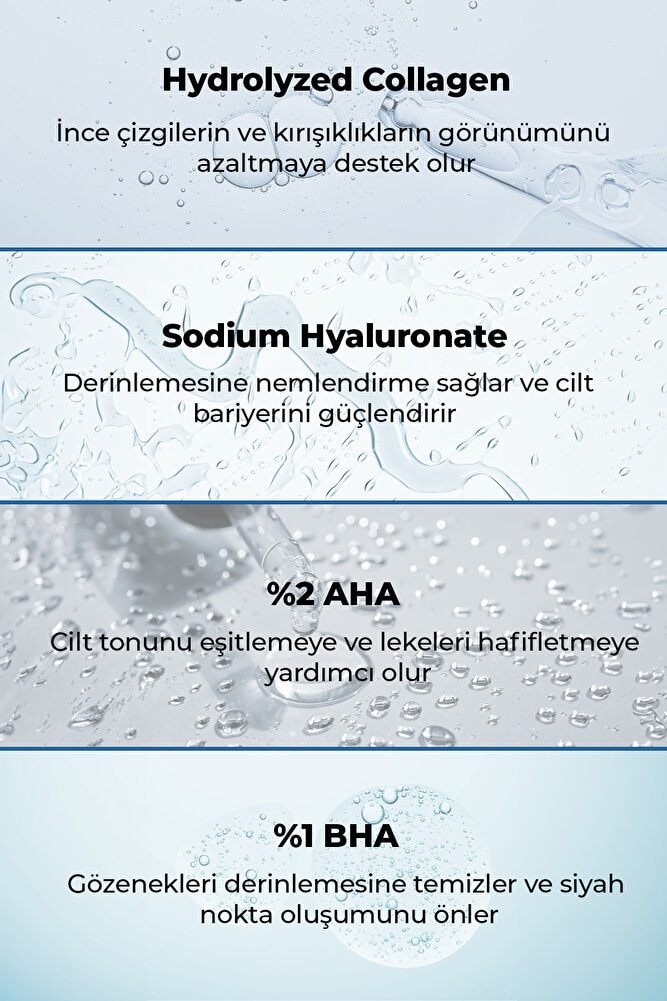 Hydrolyzed Collagen

İnce çizgilerin ve kırışıklıkların görünümünü azaltmaya destek olur

Sodium Hyaluronate

Derinlemesine nemlendirme sağlar ve cilt bariyerini güçlendirir

%2 AHA

Cilt tonunu eşitlemeye ve lekeleri hafifletmeye yardımcı olur

%1 BHA

Gözenekleri derinlemesine temizler ve siyah nokta oluşumunu önler